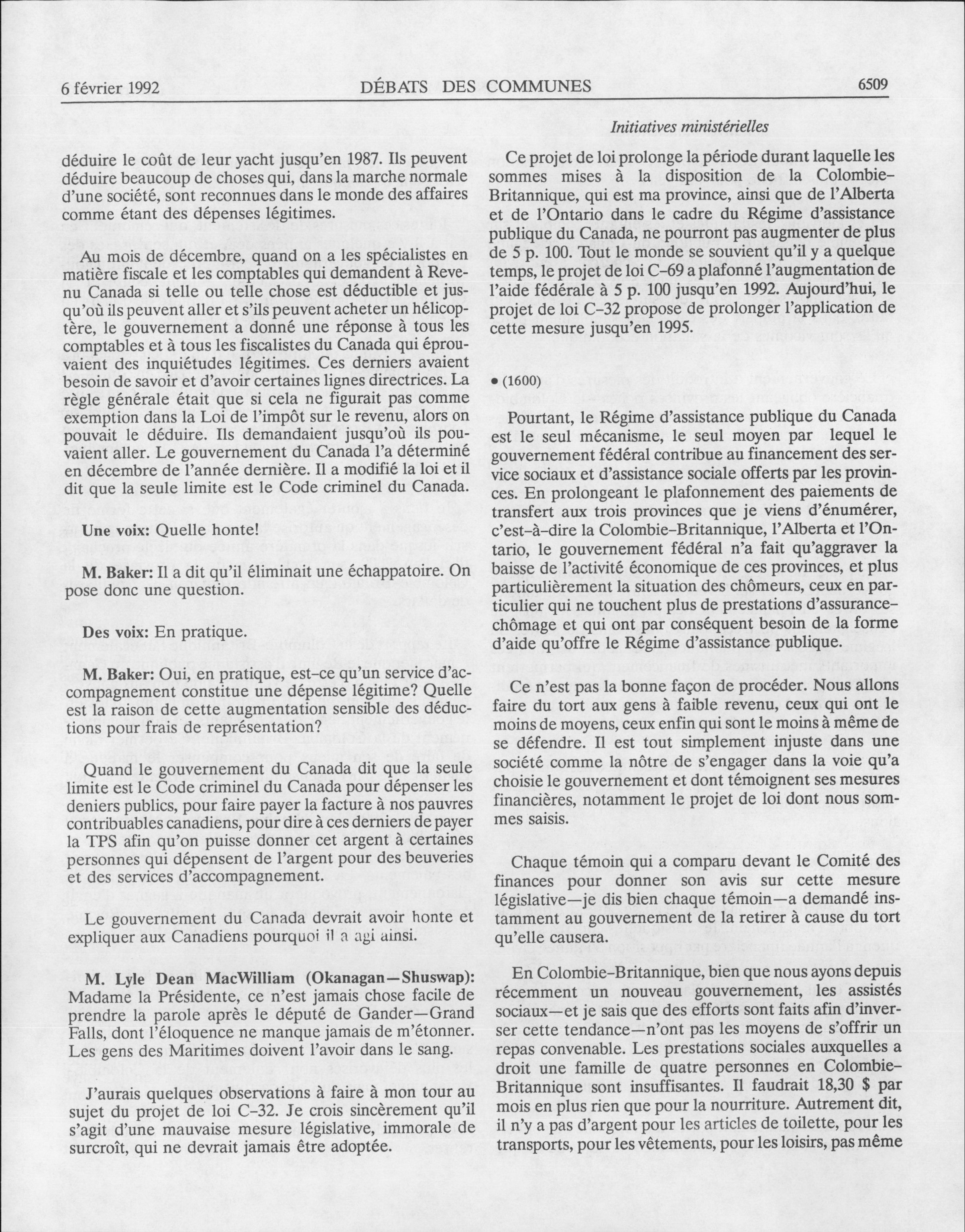 6 février 1992 DÉBATS DES COMMUNES 6509

Initiatives ministérielles

déduire le coût de leur yacht jusqu'en 1987. Ils peuvent déduire beaucoup de choses qui, dans la marche normale d'une société, sont reconnues dans le monde des affaires comme étant des dépenses légitimes.

Au mois de décembre, quand on a les spécialistes en matière fiscale et les comptables qui demandent à Revenu Canada si telle ou telle chose est déductible et jusqu'où ils peuvent aller et s'ils peuvent acheter un hélicoptère, le gouvernement a donné une réponse à tous les comptables et à tous les fiscalistes du Canada qui éprouvaient des inquiétudes légitimes. Ces derniers avaient besoin de savoir et d'avoir certaines lignes directrices. La règle générale était que si cela ne figurait pas comme exemption dans la Loi de l'impôt sur le revenu, alors on pouvait le déduire. Ils demandaient jusqu'où ils pouvaient aller. Le gouvernement du Canada l'a déterminé en décembre de l'année dernière. Il a modifié la loi et il dit que la seule limite est le Code criminel du Canada.

Une voix: Quelle honte!

M. Baker: Il a dit qu'il éliminait une échappatoire. On pose donc une question.

Des voix: En pratique.

M. Baker: Oui, en pratique, est-ce qu'un service d'accompagnement constitue une dépense légitime? Quelle est la raison de cette augmentation sensible des déductions pour frais de représentation?

Quand le gouvernement du Canada dit que la seule limite est le Code criminel du Canada pour dépenser les deniers publics, pour faire payer la facture à nos pauvres contribuables canadiens, pour dire à ces derniers de payer la TPS afin qu'on puisse donner cet argent à certaines personnes qui dépensent de l'argent pour des beuveries et des services d'accompagnement.

Le gouvernement du Canada devrait avoir honte et expliquer aux Canadiens pourquoi il a agi ainsi.

M. Lyle Dean MacWilliam (Okanagan—Shuswap): Madame la Présidente, ce n'est jamais chose facile de prendre la parole après le député de Gander—Grand Falls, dont l'éloquence ne manque jamais de m'étonner. Les gens des Maritimes doivent l'avoir dans le sang.

J'aurais quelques observations à faire à mon tour au sujet du projet de loi C-32. Je crois sincèrement qu'il s'agit d'une mauvaise mesure législative, immorale de surcroît, qui ne devrait jamais être adoptée.

Ce projet de loi prolonge la période durant laquelle les sommes mises à la disposition de la Colombie-Britannique, qui est ma province, ainsi que de l'Alberta et de l'Ontario dans le cadre du Régime d'assistance publique du Canada, ne pourront pas augmenter de plus de 5 p. 100. Tout le monde se souvient qu'il y a quelque temps, le projet de loi C-69 a plafonné l'augmentation de l'aide fédérale à 5 p. 100 jusqu'en 1992. Aujourd'hui, le projet de loi C-32 propose de prolonger l'application de cette mesure jusqu'en 1995.

• (1600)

Pourtant, le Régime d'assistance publique du Canada est le seul mécanisme, le seul moyen par lequel le gouvernement fédéral contribue au financement des service sociaux et d'assistance sociale offerts par les provinces. En prolongeant le plafonnement des paiements de transfert aux trois provinces que je viens d'énumérer, c'est-à-dire la Colombie-Britannique, l'Alberta et l'Ontario, le gouvernement fédéral n'a fait qu'aggraver la baisse de l'activité économique de ces provinces, et plus particulièrement la situation des chômeurs, ceux en particulier qui ne touchent plus de prestations d'assurance-chômage et qui ont par conséquent besoin de la forme d'aide qu'offre le Régime d'assistance publique.

Ce n'est pas la bonne façon de procéder. Nous allons faire du tort aux gens à faible revenu, ceux qui ont le moins de moyens, ceux enfin qui sont le moins à même de se défendre. Il est tout simplement injuste dans une société comme la nôtre de s'engager dans la voie qu'a choisie le gouvernement et dont témoignent ses mesures financières, notamment le projet de loi dont nous sommes saisis.

Chaque témoin qui a comparu devant le Comité des finances pour donner son avis sur cette mesure législative—je dis bien chaque témoin—a demandé instamment au gouvernement de la retirer à cause du tort qu'elle causera.

En Colombie-Britannique, bien que nous ayons depuis récemment un nouveau gouvernement, les assistés sociaux—et je sais que des efforts sont faits afin d'inverser cette tendance—n'ont pas les moyens de s'offrir un repas convenable. Les prestations sociales auxquelles a droit une famille de quatre personnes en Colombie-Britannique sont insuffisantes. Il faudrait 18,30 $ par mois en plus rien que pour la nourriture. Autrement dit, il n'y a pas d'argent pour les articles de toilette, pour les transports, pour les vêtements, pour les loisirs, pas même